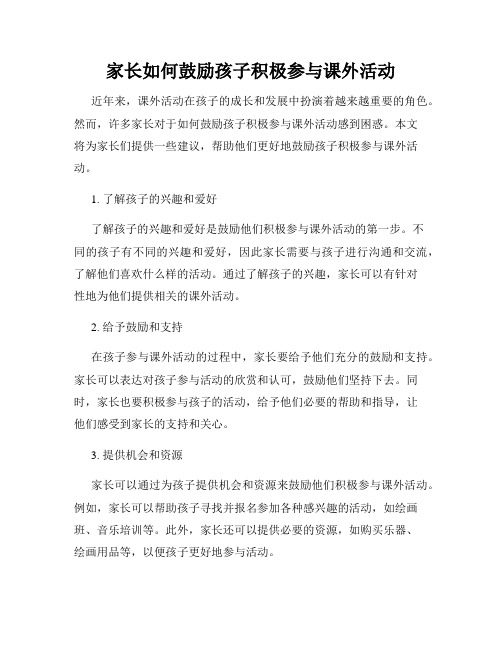 家长如何鼓励孩子积极参与课外活动

近年来，课外活动在孩子的成长和发展中扮演着越来越重要的角色。然而，许多家长对于如何鼓励孩子积极参与课外活动感到困惑。本文将为家长们提供一些建议，帮助他们更好地鼓励孩子积极参与课外活动。

1. 了解孩子的兴趣和爱好

了解孩子的兴趣和爱好是鼓励他们积极参与课外活动的第一步。不同的孩子有不同的兴趣和爱好，因此家长需要与孩子进行沟通和交流，了解他们喜欢什么样的活动。通过了解孩子的兴趣，家长可以有针对性地为他们提供相关的课外活动。

2. 给予鼓励和支持

在孩子参与课外活动的过程中，家长要给予他们充分的鼓励和支持。家长可以表达对孩子参与活动的欣赏和认可，鼓励他们坚持下去。同时，家长也要积极参与孩子的活动，给予他们必要的帮助和指导，让他们感受到家长的支持和关心。

3. 提供机会和资源

家长可以通过为孩子提供机会和资源来鼓励他们积极参与课外活动。例如，家长可以帮助孩子寻找并报名参加各种感兴趣的活动，如绘画班、音乐培训等。此外，家长还可以提供必要的资源，如购买乐器、绘画用品等，以便孩子更好地参与活动。